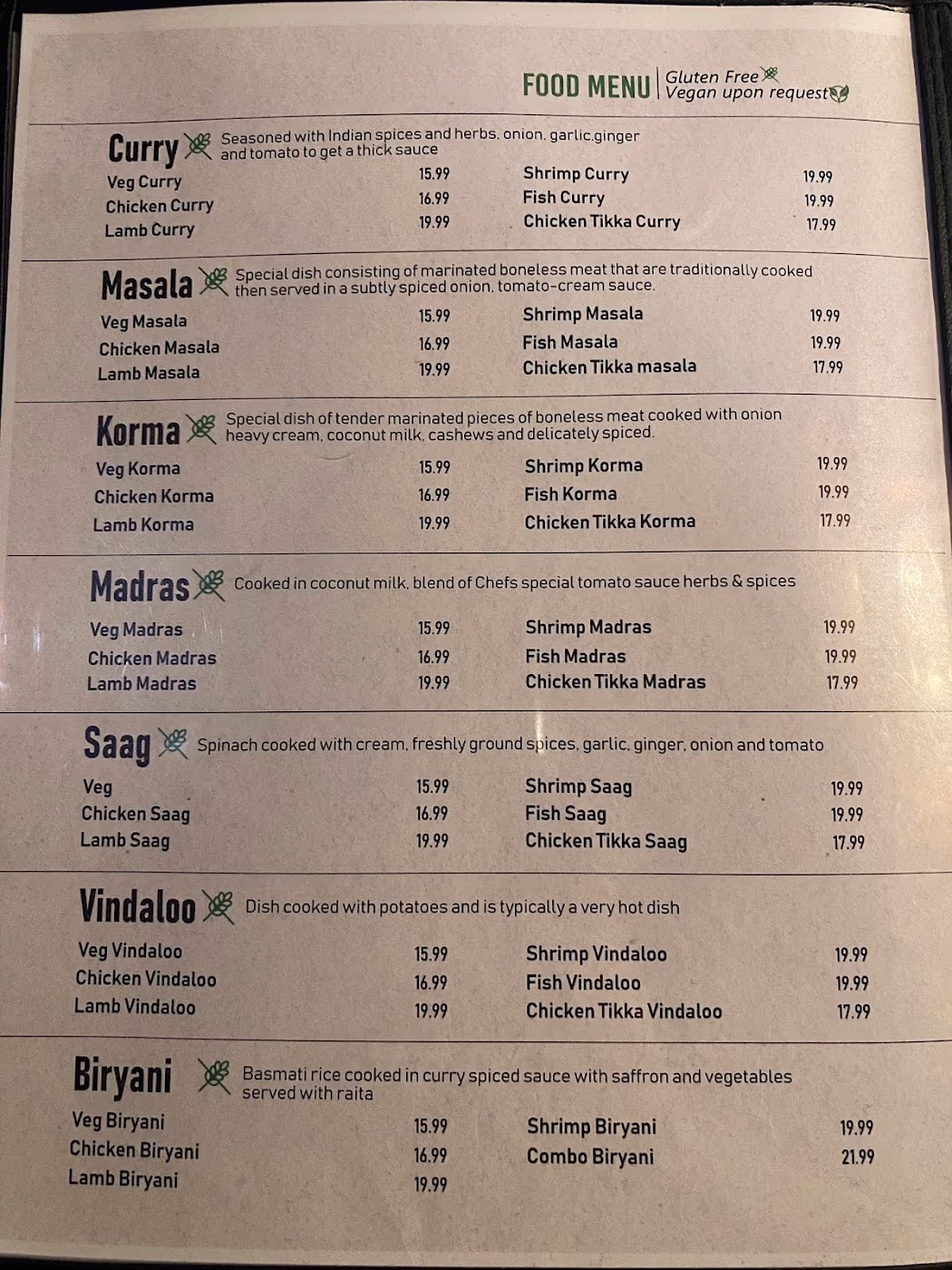 FOOD MENU
Gluten Free
Vegan upon request

Curry Seasoned with Indian spices and herbs. onion. garlic.ginger and tomato to get a thick sauce

Veg Curry 15.99
Chicken Curry 16.99
Lamb Curry 19.99
Shrimp Curry 19.99
Fish Curry 19.99
Chicken Tikka Curry 17.99

Masala Special dish consisting of marinated boneless meat that are traditionally cooked then served in a subtly spiced onion. tomato-cream sauce.

Veg Masala 15.99
Chicken Masala 16.99
Lamb Masala 19.99
Shrimp Masala 19.99
Fish Masala 19.99
Chicken Tikka masala 17.99

Korma Special dish of tender marinated pieces of boneless meat cooked with onion heavy cream. coconut milk. cashews and delicately spiced.

Veg Korma 15.99
Chicken Korma 16.99
Lamb Korma 19.99
Shrimp Korma 19.99
Fish Korma 19.99
Chicken Tikka Korma 17.99

Madras Cooked in coconut milk. blend of Chefs special tomato sauce herbs & spices

Veg Madras 15.99
Chicken Madras 16.99
Lamb Madras 19.99
Shrimp Madras 19.99
Fish Madras 19.99
Chicken Tikka Madras 17.99

Saag Spinach cooked with cream. freshly ground spices. garlic. ginger. onion and tomato

Veg 15.99
Chicken Saag 16.99
Lamb Saag 19.99
Shrimp Saag 19.99
Fish Saag 19.99
Chicken Tikka Saag 17.99

Vindaloo Dish cooked with potatoes and is typically a very hot dish

Veg Vindaloo 15.99
Chicken Vindaloo 16.99
Lamb Vindaloo 19.99
Shrimp Vindaloo 19.99
Fish Vindaloo 19.99
Chicken Tikka Vindaloo 17.99

Biryani Basmati rice cooked in curry spiced sauce with saffron and vegetables served with raita

Veg Biryani 15.99
Chicken Biryani 16.99
Lamb Biryani 19.99
Shrimp Biryani 19.99
Combo Biryani 21.99